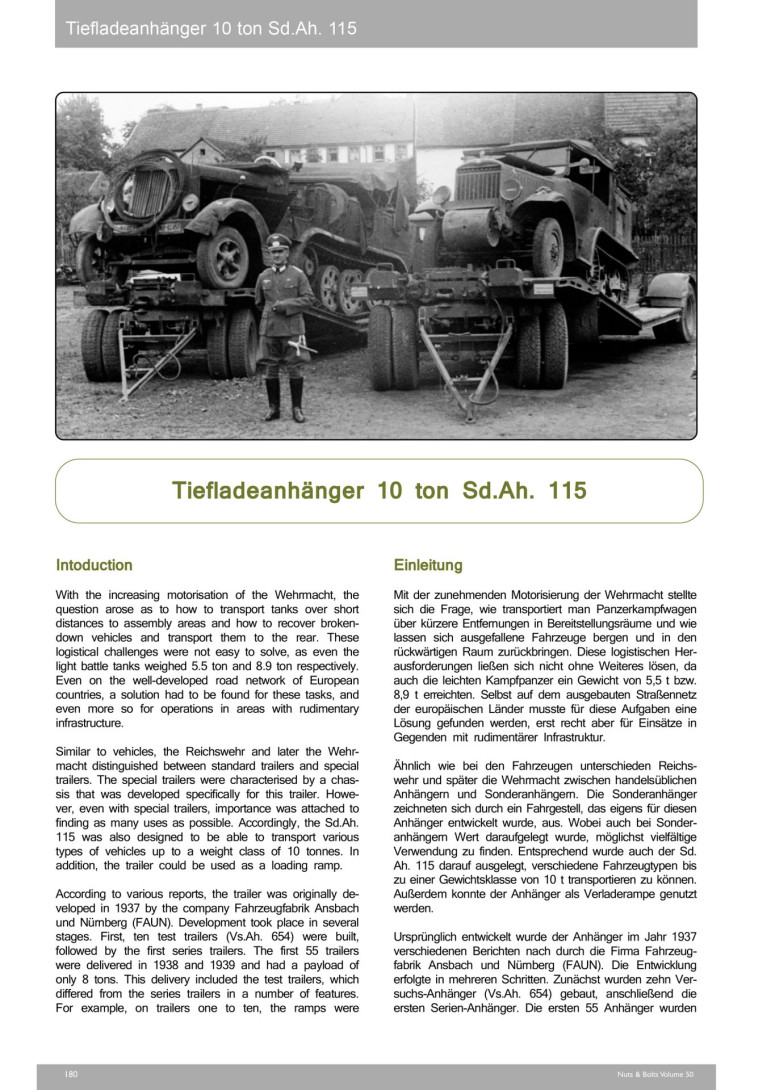 Tiefladeanhänger 10 ton Sd.Ah. 115

Tiefladeanhänger 10 ton Sd.Ah. 115

Intoduction

With the increasing motorisation of the Wehrmacht, the question arose as to how to transport tanks over short distances to assembly areas and how to recover broken-down vehicles and transport them to the rear. These logistical challenges were not easy to solve, as even the light battle tanks weighed 5.5 ton and 8.9 ton respectively. Even on the well-developed road network of European countries, a solution had to be found for these tasks, and even more so for operations in areas with rudimentary infrastructure.

Similar to vehicles, the Reichswehr and later the Wehrmacht distinguished between standard trailers and special trailers. The special trailers were characterised by a chassis that was developed specifically for this trailer. However, even with special trailers, importance was attached to finding as many uses as possible. Accordingly, the Sd.Ah. 115 was also designed to be able to transport various types of vehicles up to a weight class of 10 tonnes. In addition, the trailer could be used as a loading ramp.

According to various reports, the trailer was originally developed in 1937 by the company Fahrzeugfabrik Ansbach und Nürnberg (FAUN). Development took place in several stages. First, ten test trailers (Vs.Ah. 654) were built, followed by the first series trailers. The first 55 trailers were delivered in 1938 and 1939 and had a payload of only 8 tons. This delivery included the test trailers, which differed from the series trailers in a number of features. For example, on trailers one to ten, the ramps were

Einleitung

Mit der zunehmenden Motorisierung der Wehrmacht stellte sich die Frage, wie transportiert man Panzerkampfwagen über kürzere Entfernungen in Bereitstellungsräume und wie lassen sich ausgefallene Fahrzeuge bergen und in den rückwärtigen Raum zurückbringen. Diese logistischen Herausforderungen ließen sich nicht ohne Weiteres lösen, da auch die leichten Kampfpanzer ein Gewicht von 5,5 t bzw. 8,9 t erreichten. Selbst auf dem ausgebauten Straßennetz der europäischen Länder musste für diese Aufgaben eine Lösung gefunden werden, erst recht aber für Einsätze in Gegenden mit rudimentärer Infrastruktur.

Ähnlich wie bei den Fahrzeugen unterschieden Reichswehr und später die Wehrmacht zwischen handelsüblichen Anhängern und Sonderanhängern. Die Sonderanhänger zeichneten sich durch ein Fahrgestell, das eigens für diesen Anhänger entwickelt wurde, aus. Wobei auch bei Sonderanhängern Wert daraufgelegt wurde, möglichst vielfältige Verwendung zu finden. Entsprechend wurde auch der Sd. Ah. 115 darauf ausgelegt, verschiedene Fahrzeugtypen bis zu einer Gewichtsklasse von 10 t transportieren zu können. Außerdem konnte der Anhänger als Verladerampe genutzt werden.

Ursprünglich entwickelt wurde der Anhänger im Jahr 1937 verschiedenen Berichten nach durch die Firma Fahrzeugfabrik Ansbach und Nürnberg (FAUN). Die Entwicklung erfolgte in mehreren Schritten. Zunächst wurden zehn Versuchs-Anhänger (Vs.Ah. 654) gebaut, anschließend die ersten Serien-Anhänger. Die ersten 55 Anhänger wurden

180

Nuts & Bolts Volume 50